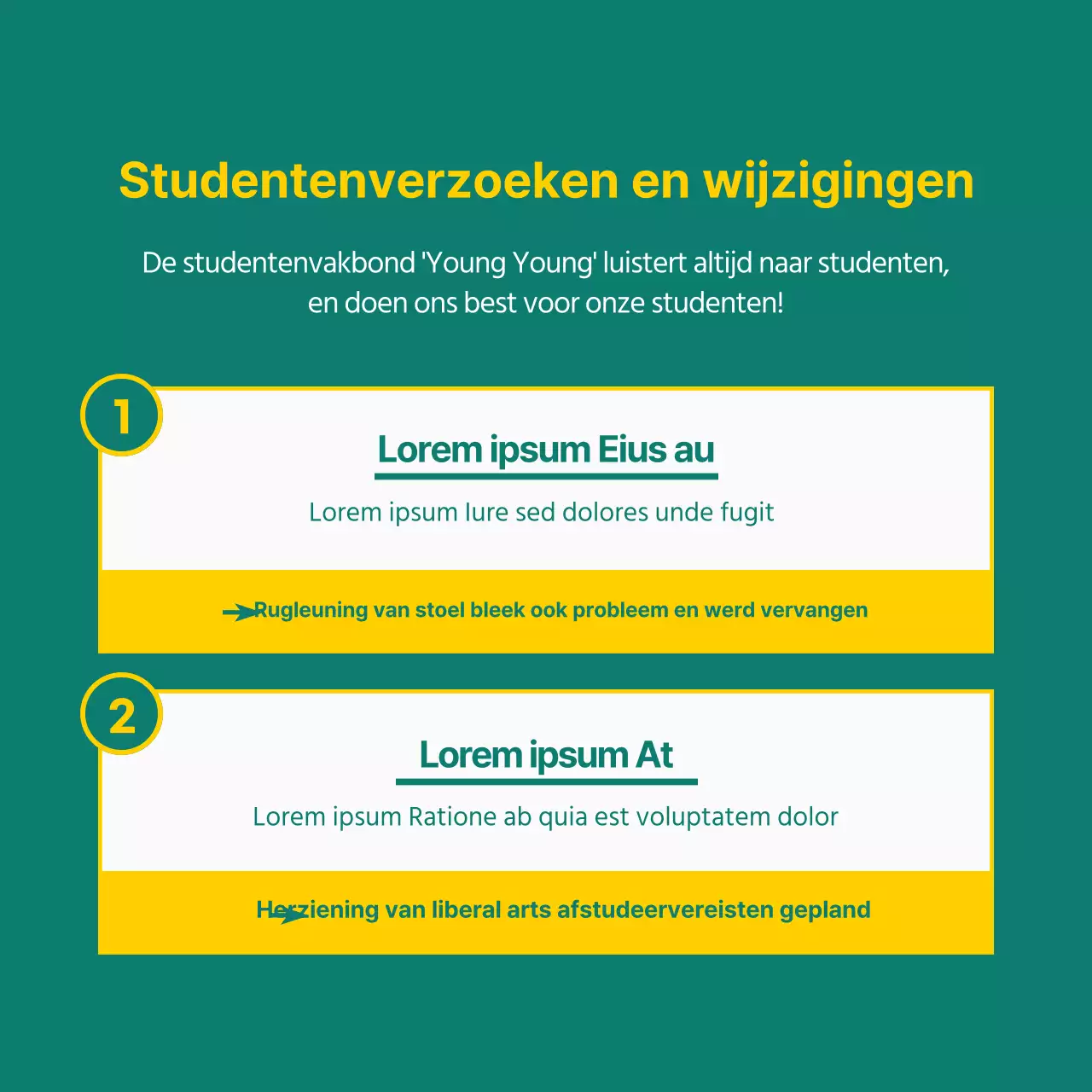 Studentenverzoeken en wijzigingen

De studentenvakbond 'Young Young' luistert altijd naar studenten, en doen ons best voor onze studenten!

1

Lorem ipsum Eius au

Lorem ipsum Iure sed dolores unde fugit

Rugleuning van stoel bleek ook probleem en werd vervangen

2

Lorem ipsum At

Lorem ipsum Ratione ab quia est voluptatem dolor

Herziening van liberal arts afstudeervereisten gepland